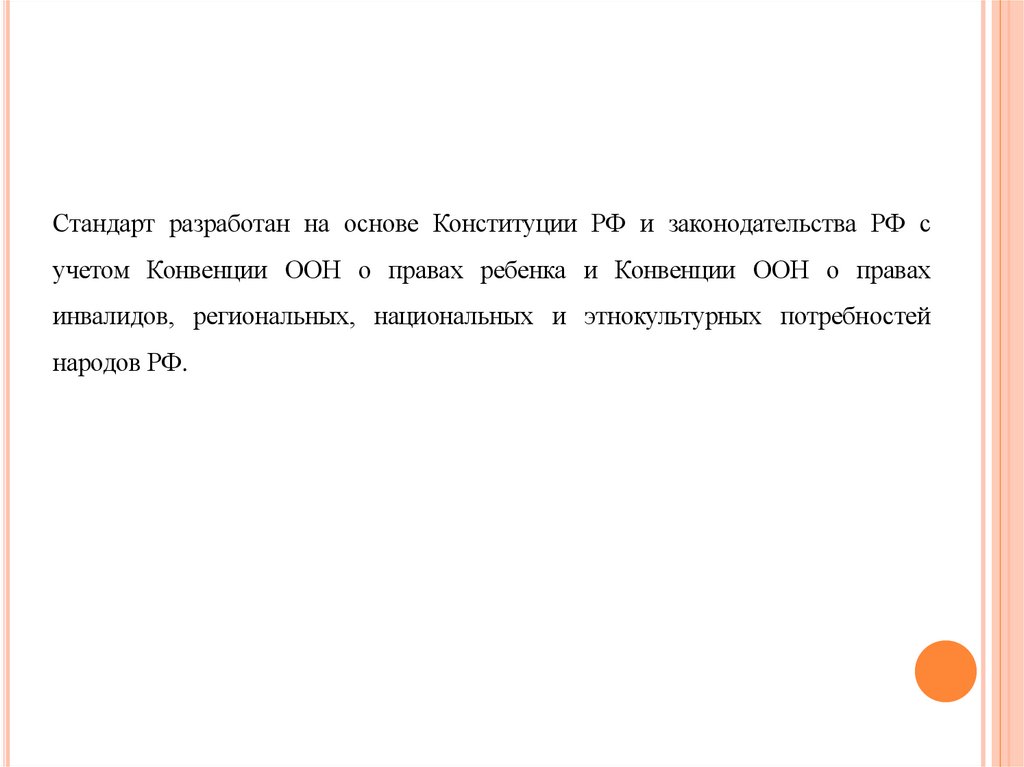 Стандарт разработан на основе Конституции РФ и законодательства РФ с учетом Конвенции ООН о правах ребенка и Конвенции ООН о правах инвалидов, региональных, национальных и этнокультурных потребностей народов РФ.